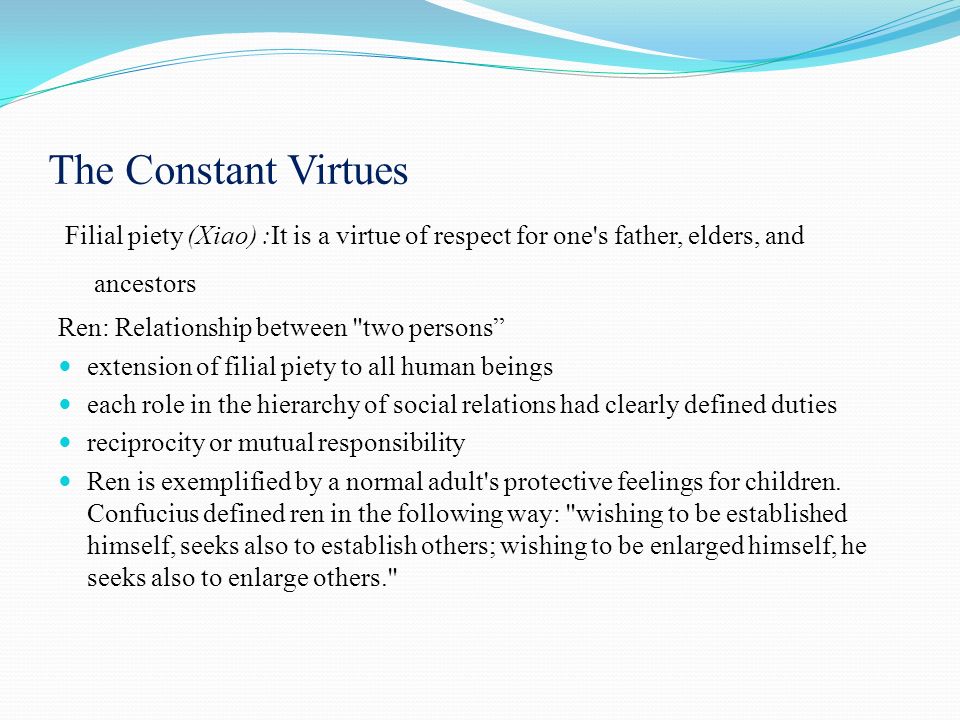 The Constant Virtues

Filial piety (Xiao) : It is a virtue of respect for one's father, elders, and ancestors

Ren: Relationship between "two persons”

- extension of filial piety to all human beings
- each role in the hierarchy of social relations had clearly defined duties
- reciprocity or mutual responsibility
- Ren is exemplified by a normal adult's protective feelings for children. Confucius defined ren in the following way: "wishing to be established himself, seeks also to establish others; wishing to be enlarged himself, he seeks also to enlarge others."